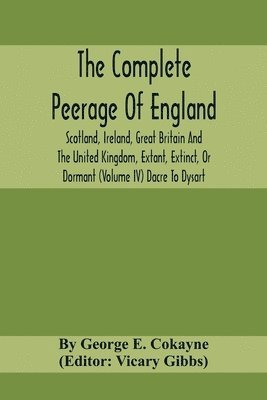 The Complete Peerage Of England

Scotland, Ireland, Great Britain And The United Kingdom, Extant, Extinct, Or Dormant (Volume IV) Dacre To Dysart

By George E. Cokayne
(Editor: Vicary Gibbs)